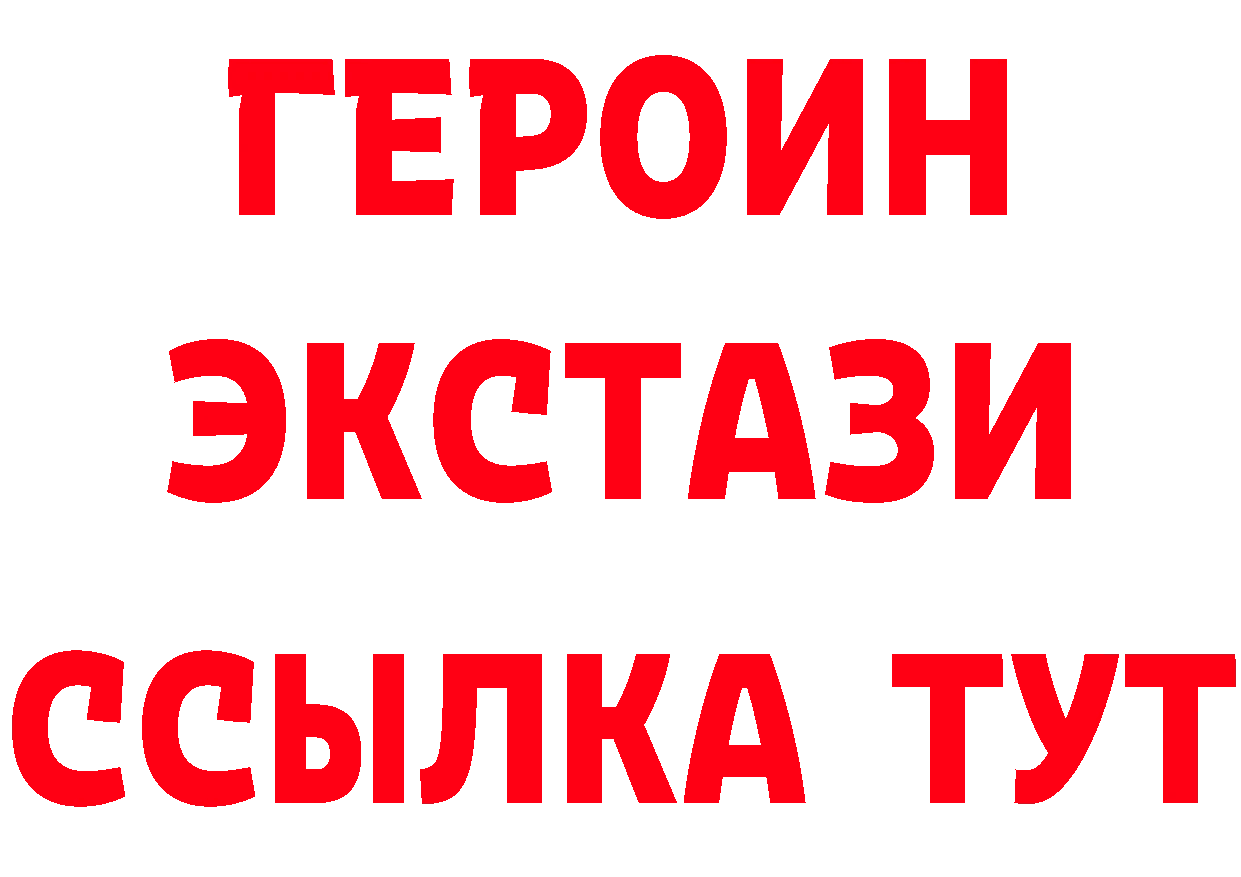 ГЕРОИН ЭКСТАЗИ ССЫЛКА ТУТ